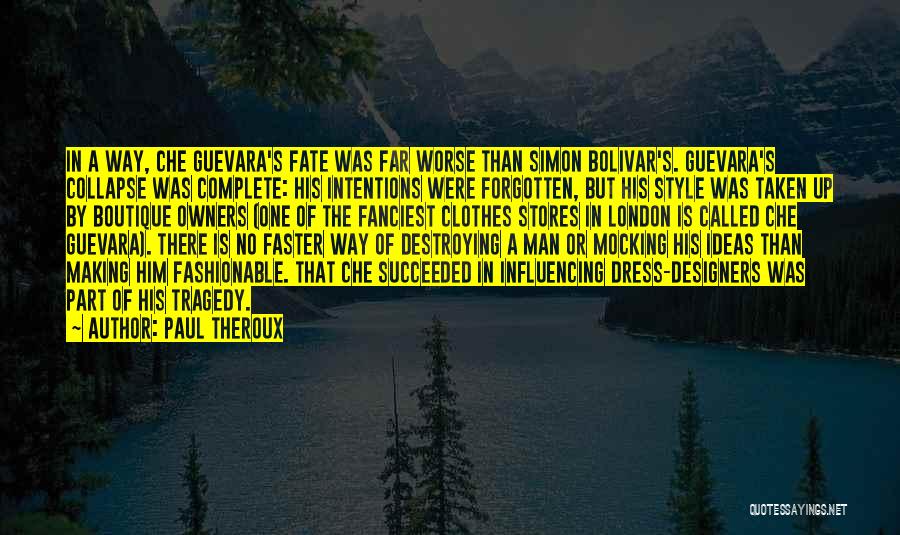 IN A WAY, CHE GUEVARA'S FATE WAS FAR WORSE THAN SIMON BOLIVAR'S. GUEVARA'S COLLAPSE WAS COMPLETE: HIS INTENTIONS WERE FORGOTTEN, BUT HIS STYLE WAS TAKEN UP BY BOUTIQUE OWNERS (ONE OF THE FANCIEST CLOTHES STORES IN LONDON IS CALLED CHE GUEVARA). THERE IS NO FASTER WAY OF DESTROYING A MAN OR MOCKING HIS IDEAS THAN MAKING HIM FASHIONABLE. THAT CHE SUCCEEDED IN INFLUENCING DRESS-DESIGNERS WAS PART OF HIS TRAGEDY.

~ AUTHOR: PAUL THEROUX

QUOTESSAYINGS.NET